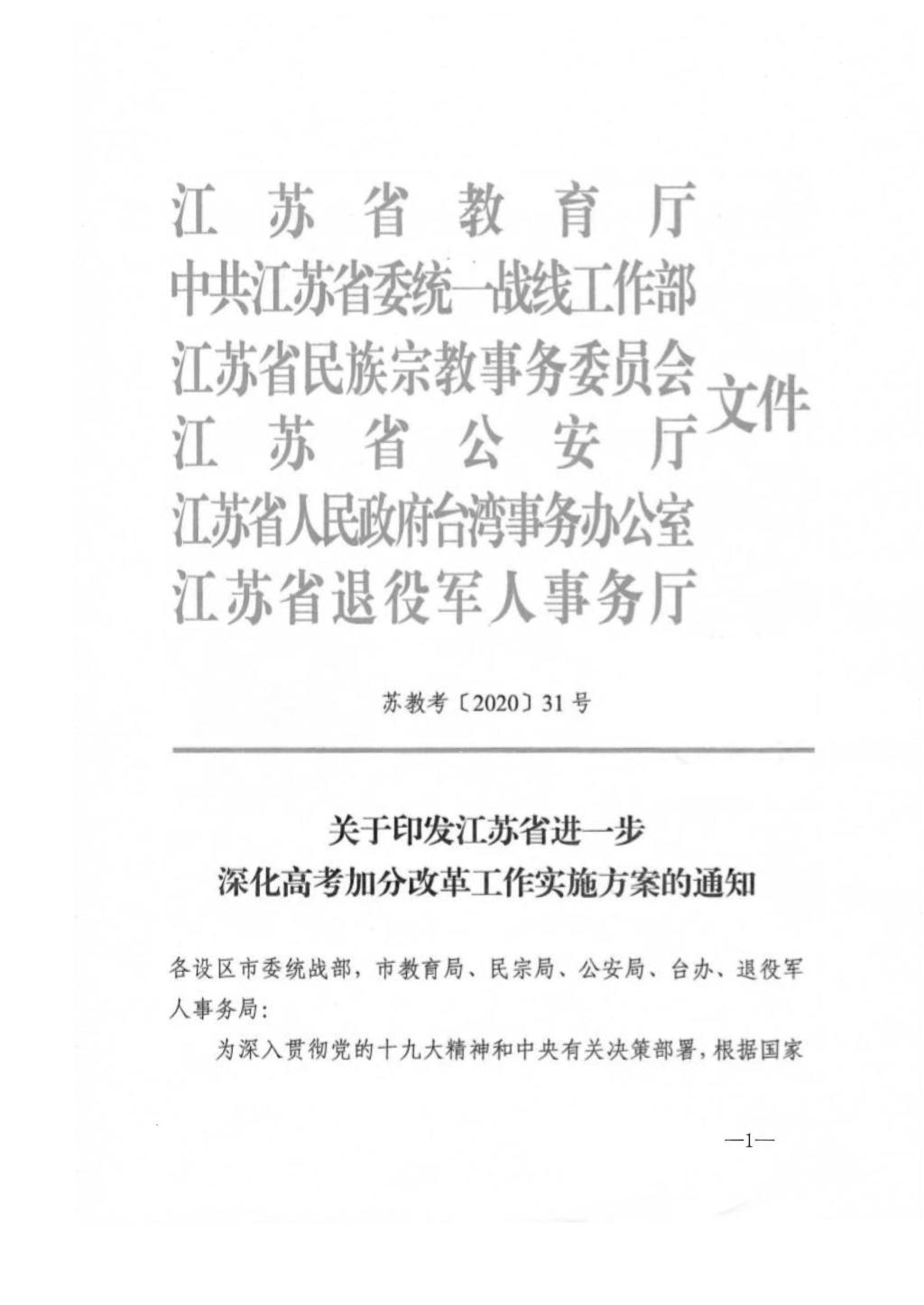 江苏省教育厅
中共江苏省委统一战线工作部
江苏省民族宗教事务委员会
江苏省公安厅
江苏省人民政府台湾事务办公室
江苏省退役军人事务厅
文件

苏教考〔2020〕31号

关于印发江苏省进一步
深化高考加分改革工作实施方案的通知

各设区市委统战部，市教育局、民宗局、公安局、台办、退役军人事务局：

为深入贯彻党的十九大精神和中央有关决策部署，根据国家

—1—